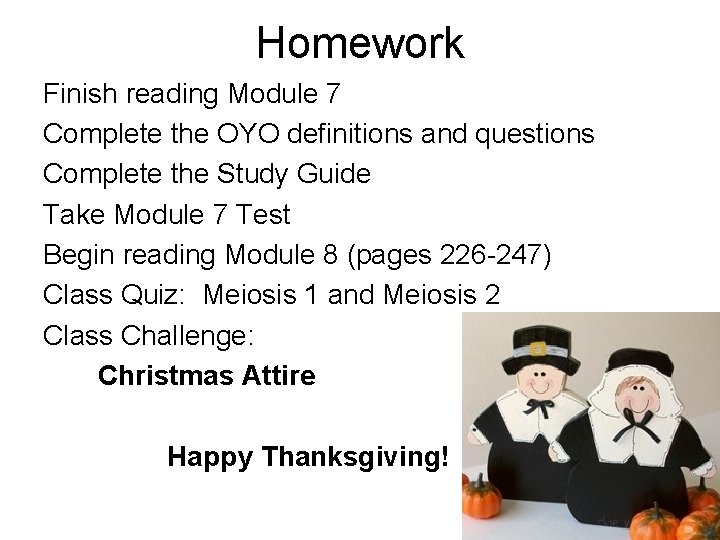 Homework

Finish reading Module 7

Complete the OYO definitions and questions

Complete the Study Guide

Take Module 7 Test

Begin reading Module 8 (pages 226-247)

Class Quiz: Meiosis 1 and Meiosis 2

Class Challenge:

Christmas Attire

Happy Thanksgiving!